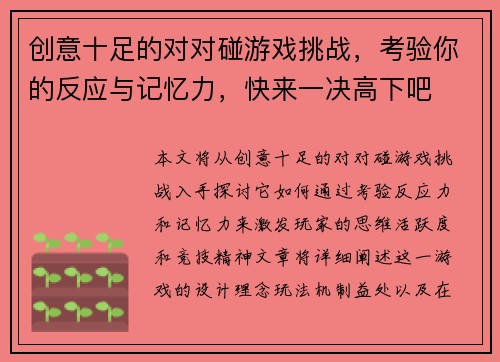 创意十足的对对碰游戏挑战，考验你的反应与记忆力，快来一决高下吧

本文将从创意十足的对对碰游戏挑战入手探讨它如何通过考验反应力和记忆力来激发玩家的思维活跃度和竞技精神文章将详细阐述这一游戏的设计理念玩法机制益处以及在